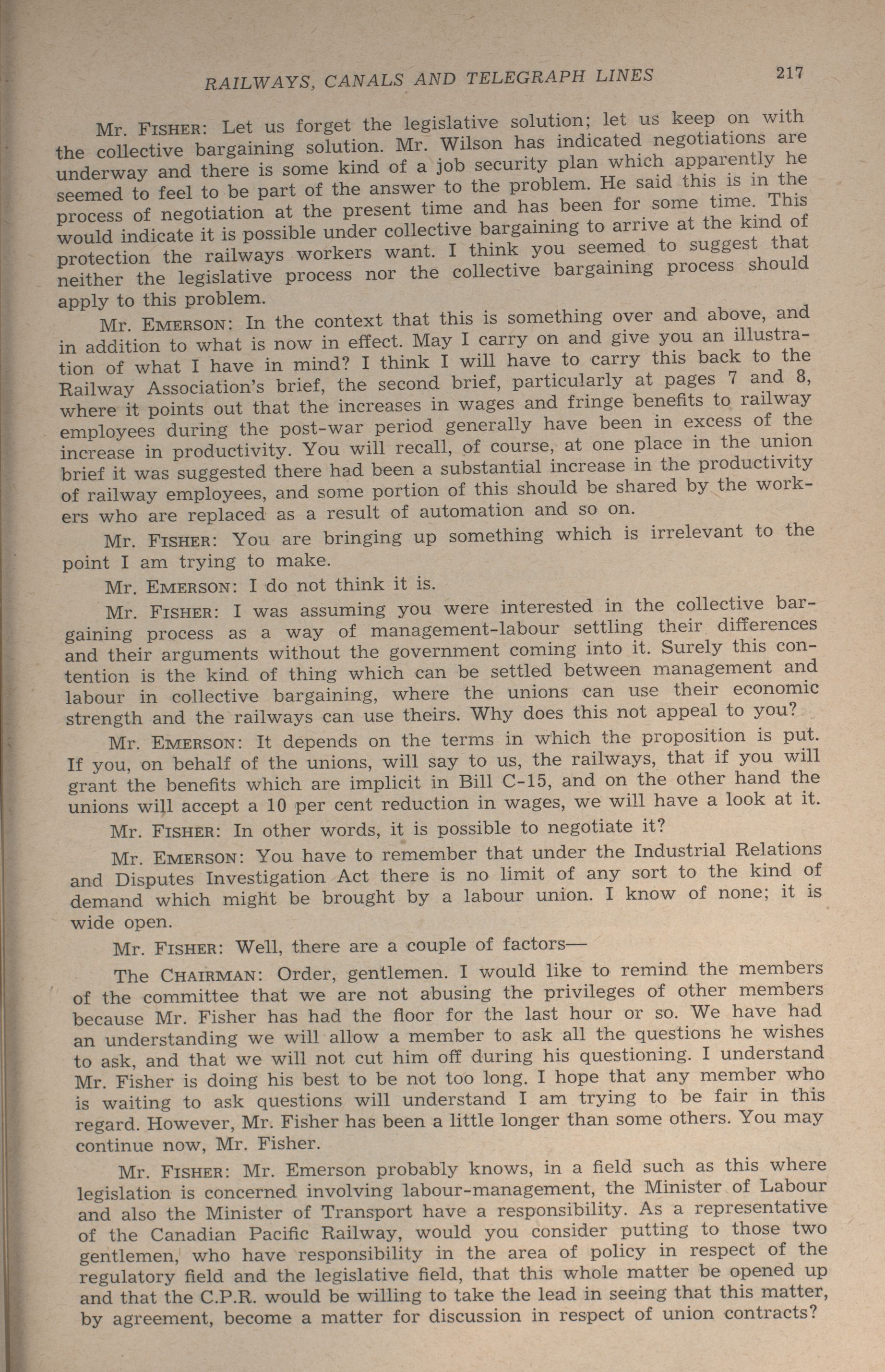 RAILWAYS, CANALS AND TELEGRAPH LINES 217

Mr. FISHER: Let us forget the legislative solution; let us keep on with the collective bargaining solution. Mr. Wilson has indicated negotiations are underway and there is some kind of a job security plan which apparently he seemed to feel to be part of the answer to the problem. He said this is in the process of negotiation at the present time and has been for some time. This would indicate it is possible under collective bargaining to arrive at the kind of protection the railways workers want. I think you seemed to suggest that neither the legislative process nor the collective bargaining process should apply to this problem.

Mr. EMERSON: In the context that this is something over and above, and in addition to what is now in effect. May I carry on and give you an illustration of what I have in mind? I think I will have to carry this back to the Railway Association's brief, the second brief, particularly at pages 7 and 8, where it points out that the increases in wages and fringe benefits to railway employees during the post-war period generally have been in excess of the increase in productivity. You will recall, of course, at one place in the union brief it was suggested there had been a substantial increase in the productivity of railway employees, and some portion of this should be shared by the workers who are replaced as a result of automation and so on.

Mr. FISHER: You are bringing up something which is irrelevant to the point I am trying to make.

Mr. EMERSON: I do not think it is.

Mr. FISHER: I was assuming you were interested in the collective bargaining process as a way of management-labour settling their differences and their arguments without the government coming into it. Surely this contention is the kind of thing which can be settled between management and labour in collective bargaining, where the unions can use their economic strength and the railways can use theirs. Why does this not appeal to you?

Mr. EMERSON: It depends on the terms in which the proposition is put. If you, on behalf of the unions, will say to us, the railways, that if you will grant the benefits which are implicit in Bill C-15, and on the other hand the unions will accept a 10 per cent reduction in wages, we will have a look at it.

Mr. FISHER: In other words, it is possible to negotiate it?

Mr. EMERSON: You have to remember that under the Industrial Relations and Disputes Investigation Act there is no limit of any sort to the kind of demand which might be brought by a labour union. I know of none; it is wide open.

Mr. FISHER: Well, there are a couple of factors—

The CHAIRMAN: Order, gentlemen. I would like to remind the members of the committee that we are not abusing the privileges of other members because Mr. Fisher has had the floor for the last hour or so. We have had an understanding we will allow a member to ask all the questions he wishes to ask, and that we will not cut him off during his questioning. I understand Mr. Fisher is doing his best to be not too long. I hope that any member who is waiting to ask questions will understand I am trying to be fair in this regard. However, Mr. Fisher has been a little longer than some others. You may continue now, Mr. Fisher.

Mr. FISHER: Mr. Emerson probably knows, in a field such as this where legislation is concerned involving labour-management, the Minister of Labour and also the Minister of Transport have a responsibility. As a representative of the Canadian Pacific Railway, would you consider putting to those two gentlemen, who have responsibility in the area of policy in respect of the regulatory field and the legislative field, that this whole matter be opened up and that the C.P.R. would be willing to take the lead in seeing that this matter, by agreement, become a matter for discussion in respect of union contracts?